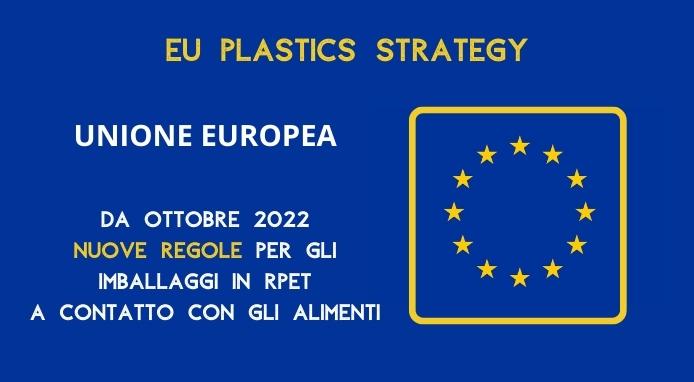 EU PLASTICS STRATEGY

UNIONE EUROPEA

DA OTTOBRE 2022
NUOVE REGOLE PER GLI IMBALLAGGI IN RPET A CONTATTO CON GLI ALIMENTI